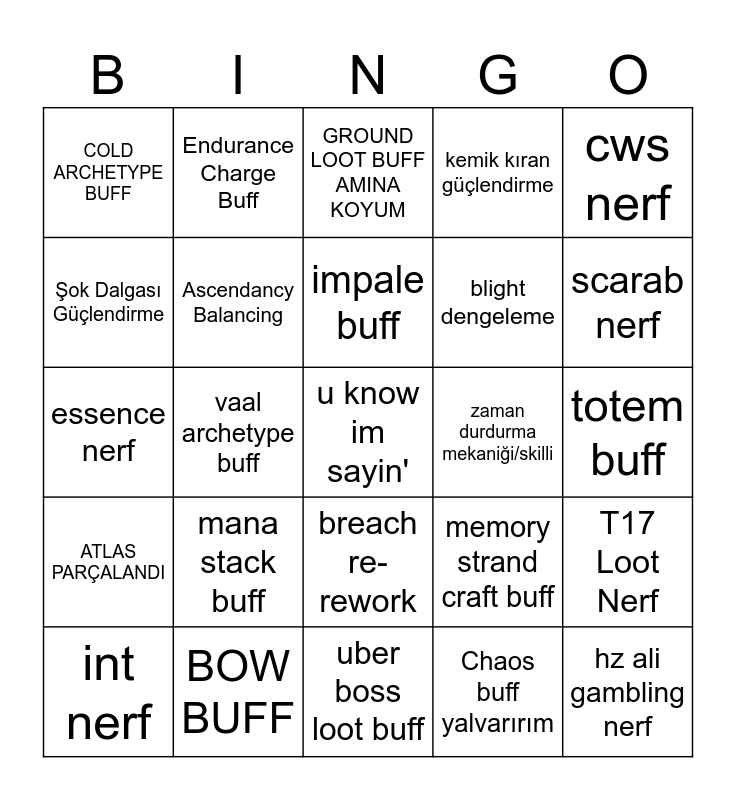 | B | I | N | G | O |
|---|---|---|---|---|
| COLD ARCHETYPE BUFF | Endurance Charge Buff | GROUND LOOT BUFF AMINA KOYUM | kemik kıran güçlendirme | cws nerf |
| Şok Dalgası Güçlendirme | Ascendancy Balancing | impale buff | blight dengeleme | scarab nerf |
| essence nerf | vaal archetype buff | u know im sayin' | zaman durdurma mekaniği/skilli | totem buff |
| ATLAS PARÇALANDI | mana stack buff | breach re-rework | memory strand craft buff | T17 Loot Nerf |
| int nerf | BOW BUFF | uber boss loot buff | Chaos buff yalvarırım | hz ali gambling nerf |